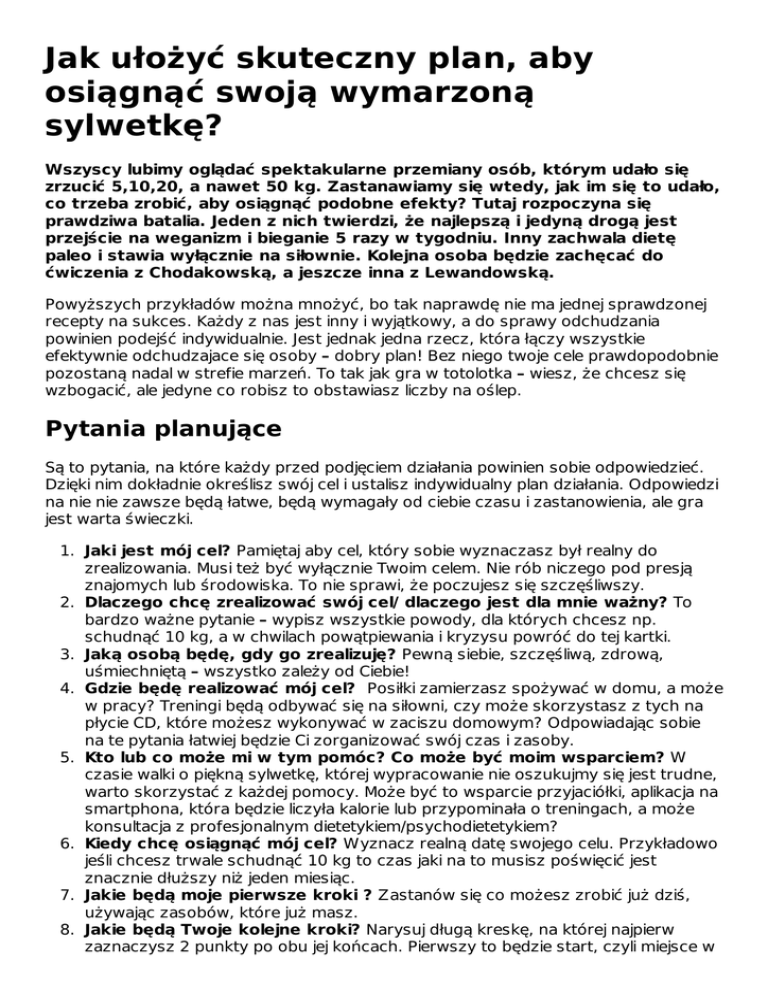 Jak ułożyć skuteczny plan, aby osiągnąć swoją wymarzoną sylwetkę?

Wszyscy lubimy oglądać spektakularne przemiany osób, którym udało się zrzucić 5,10,20, a nawet 50 kg. Zastanawiamy się wtedy, jak im się to udało, co trzeba zrobić, aby osiągnąć podobne efekty? Tutaj rozpoczyna się prawdziwa batalia. Jeden z nich twierdzi, że najlepszą i jedyną drogą jest przejście na weganizm i bieganie 5 razy w tygodniu. Inny zachwala dietę paleo i stawia wyłącznie na siłownie. Kolejna osoba będzie zachęcać do ćwiczenia z Chodakowską, a jeszcze inna z Lewandowską.

Powyższych przykładów można mnożyć, bo tak naprawdę nie ma jednej sprawdzonej recepty na sukces. Każdy z nas jest inny i wyjątkowy, a do sprawy odchudzania powinien podejść indywidualnie. Jest jednak jedna rzecz, która łączy wszystkie efektywnie odchudzające się osoby – dobry plan! Bez niego twoje cele prawdopodobnie pozostaną nadal w strefie marzeń. To tak jak gra w totolotka – wiesz, że chcesz się wzbogacić, ale jedyne co robisz to obstawiasz liczby na oślep.

Pytania planujące

Są to pytania, na które każdy przed podjęciem działania powinien sobie odpowiedzieć. Dzięki nim dokładnie określisz swój cel i ustalisz indywidualny plan działania. Odpowiedzi na nie nie zawsze będą łatwe, będą wymagały od ciebie czasu i zastanowienia, ale gra jest warta świeczki.

1. Jaki jest mój cel? Pamiętaj aby cel, który sobie wyznaczasz był realny do zrealizowania. Musi też być wyłącznie Twoim celem. Nie rób niczego pod presją znajomych lub środowiska. To nie sprawi, że poczujesz się szczęśliwszy.
2. Dlaczego chcę zrealizować swój cel/ dlaczego jest dla mnie ważny? To bardzo ważne pytanie – wypisz wszystkie powody, dla których chcesz np. schudnąć 10 kg, a w chwilach powątpiewania i kryzysu powróć do tej kartki.
3. Jaką osobą będę, gdy go zrealizuję? Pewną siebie, szczęśliwą, zdrową, uśmiechniętą – wszystko zależy od Ciebie!
4. Gdzie będę realizować mój cel? Posiłki zamierzasz spożywać w domu, a może w pracy? Treningi będą odbywać się na siłowni, czy może skorzystasz z tych na płycie CD, które możesz wykonywać w zaciszu domowym? Odpowiadając sobie na te pytania łatwiej będzie Ci zorganizować swój czas i zasoby.
5. Kto lub co może mi w tym pomóc? Co może być moim wsparciem? W czasie walki o piękną sylwetkę, której wypracowanie nie oszukujmy się jest trudne, warto skorzystać z każdej pomocy. Może być to wsparcie przyjaciółki, aplikacja na smartphona, która będzie liczyła kalorie lub przypominała o treningach, a może konsultacja z profesjonalnym dietetykiem/psychodietetykiem?
6. Kiedy chcę osiągnąć mój cel? Wyznacz realną datę swojego celu. Przykładowo jeśli chcesz trwale schudnąć 10 kg to czas jaki na to musisz poświęcić jest znacznie dłuższy niż jeden miesiąc.
7. Jakie będą moje pierwsze kroki ? Zastanów się co możesz zrobić już dziś, używając zasobów, które już masz.
8. Jakie będą Twoje kolejne kroki? Narysuj długą kreskę, na której najpierw zaznaczysz 2 punkty po obu jej końcach. Pierwszy to będzie start, czyli miejsce w